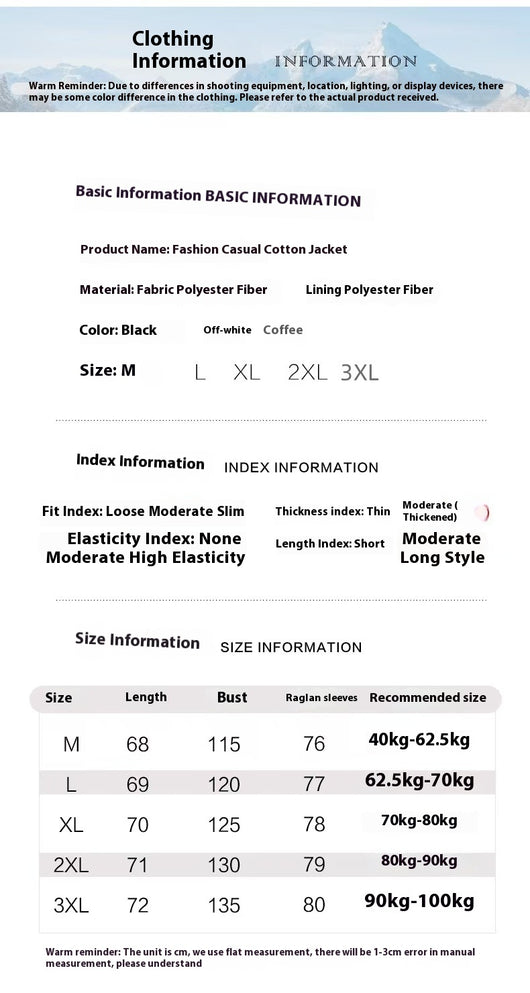 Clothing Information INFORMATION

Warm Reminder: Due to differences in shooting equipment, location, lighting, or display devices, there may be some color difference in the clothing. Please refer to the actual product received.

Basic Information BASIC INFORMATION

Product Name: Fashion Casual Cotton Jacket

Material: Fabric Polyester Fiber Lining Polyester Fiber

Color: Black Off-white Coffee

Size: M L XL 2XL 3XL

Index Information INDEX INFORMATION

Fit Index: Loose Moderate Slim

Thickness index: Thin Moderate ( Thickened)

Elasticity Index: None Moderate High Elasticity

Length Index: Short Moderate Long Style

Size Information SIZE INFORMATION

| Size | Length | Bust | Raglan sleeves | Recommended size |
|---|---|---|---|---|
| M | 68 | 115 | 76 | 40kg-62.5kg |
| L | 69 | 120 | 77 | 62.5kg-70kg |
| XL | 70 | 125 | 78 | 70kg-80kg |
| 2XL | 71 | 130 | 79 | 80kg-90kg |
| 3XL | 72 | 135 | 80 | 90kg-100kg |

Warm reminder: The unit is cm, we use flat measurement, there will be 1-3cm error in manual measurement, please understand